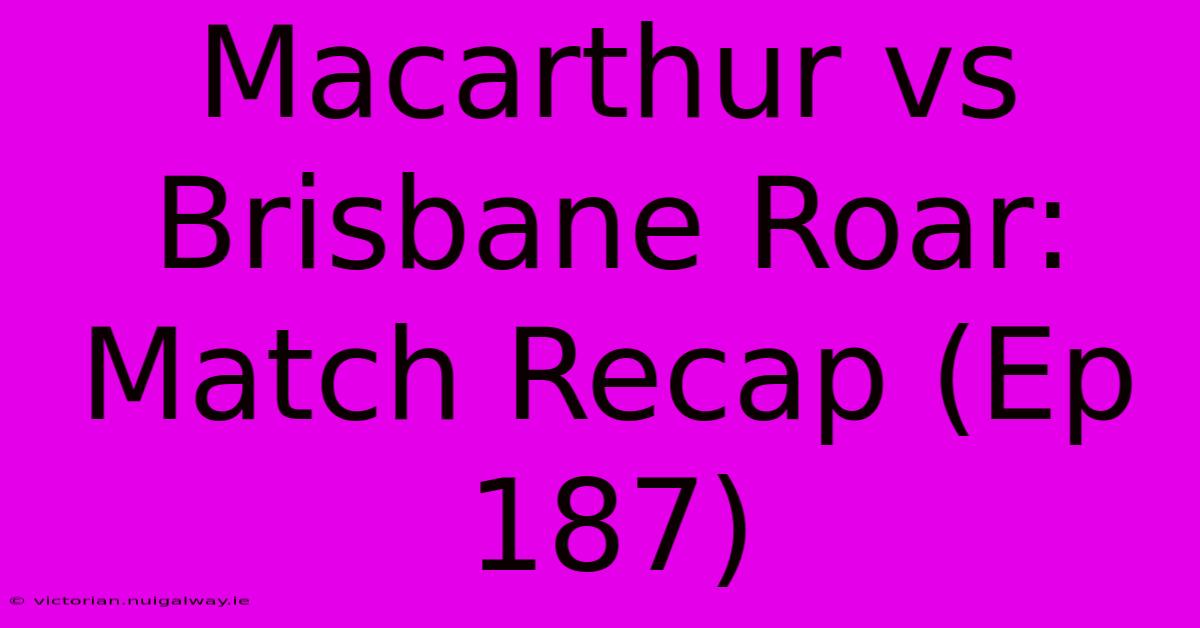 Macarthur vs Brisbane Roar: Match Recap (Ep 187)

© victorian.nuigalway.ie